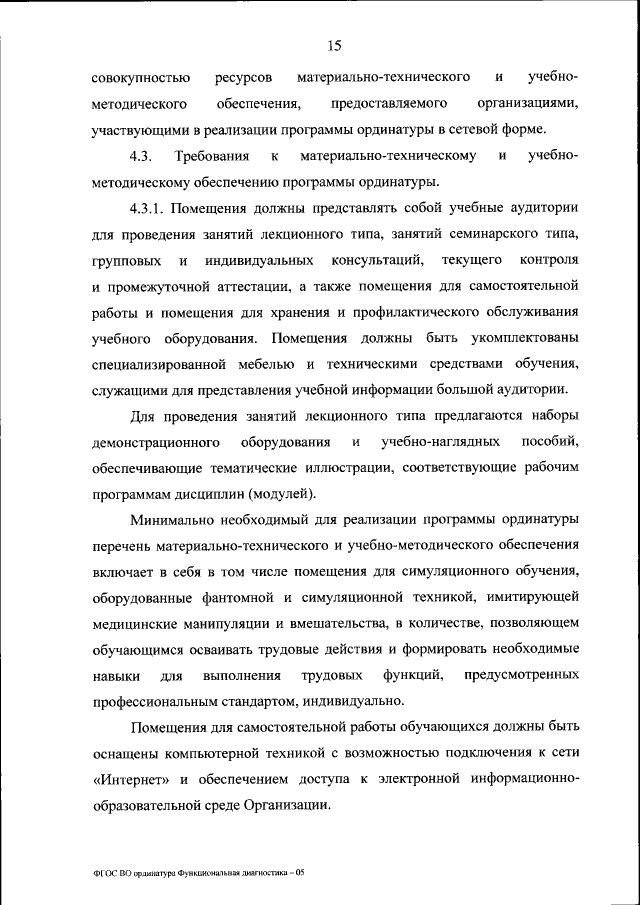 15

совокупностью ресурсов материально-технического и учебно-методического обеспечения, предоставляемого организациями, участвующими в реализации программы ординатуры в сетевой форме.

4.3. Требования к материально-техническому и учебно-методическому обеспечению программы ординатуры.

4.3.1. Помещения должны представлять собой учебные аудитории для проведения занятий лекционного типа, занятий семинарского типа, групповых и индивидуальных консультаций, текущего контроля и промежуточной аттестации, а также помещения для самостоятельной работы и помещения для хранения и профилактического обслуживания учебного оборудования. Помещения должны быть укомплектованы специализированной мебелью и техническими средствами обучения, служащими для представления учебной информации большой аудитории.

Для проведения занятий лекционного типа предлагаются наборы демонстрационного оборудования и учебно-наглядных пособий, обеспечивающие тематические иллюстрации, соответствующие рабочим программам дисциплин (модулей).

Минимально необходимый для реализации программы ординатуры перечень материально-технического и учебно-методического обеспечения включает в себя в том числе помещения для симуляционного обучения, оборудованные фантомной и симуляционной техникой, имитирующей медицинские манипуляции и вмешательства, в количестве, позволяющем обучающимся осваивать трудовые действия и формировать необходимые навыки для выполнения трудовых функций, предусмотренных профессиональным стандартом, индивидуально.

Помещения для самостоятельной работы обучающихся должны быть оснащены компьютерной техникой с возможностью подключения к сети «Интернет» и обеспечением доступа к электронной информационно-образовательной среде Организации.

ФГОС ВО ординатура Функциональная диагностика – 05